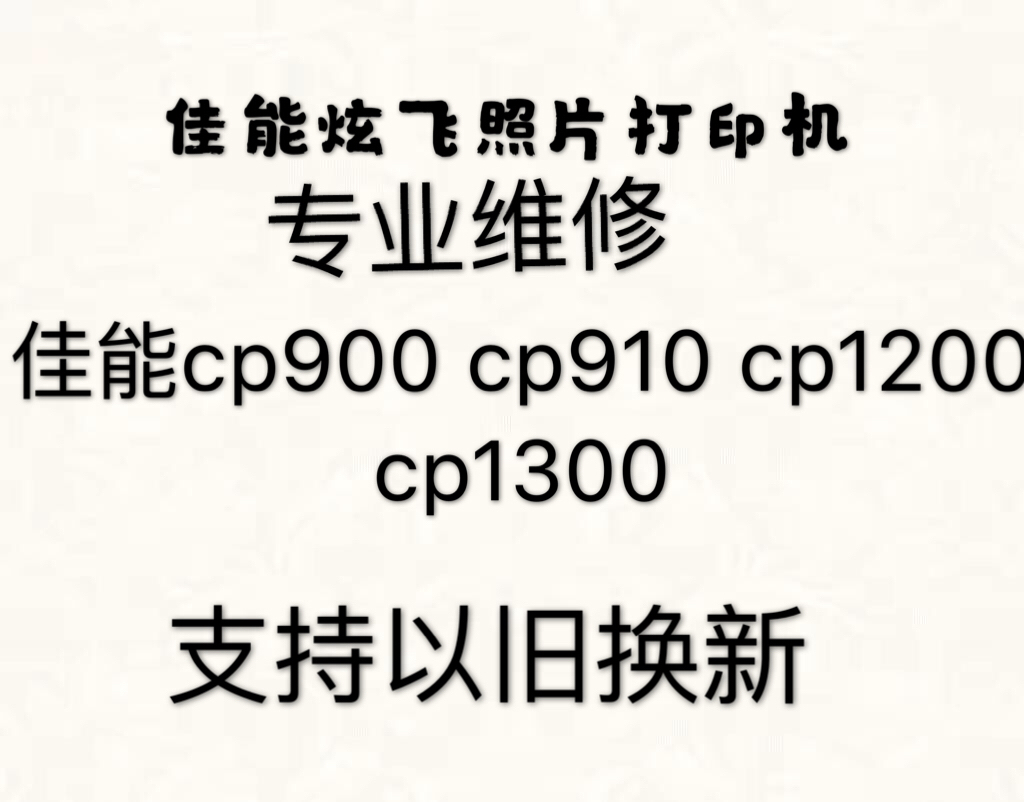 佳能炫飞照片打印机

专业维修

佳能cp900 cp910 cp1200 cp1300

支持以旧换新